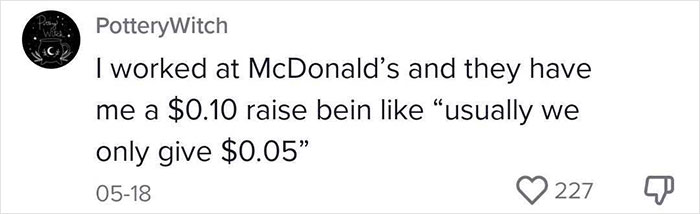 Pottery Witch

PotteryWitch

I worked at McDonald's and they have me a \$0.10 raise bein like "usually we only give \$0.05"

05-18

227